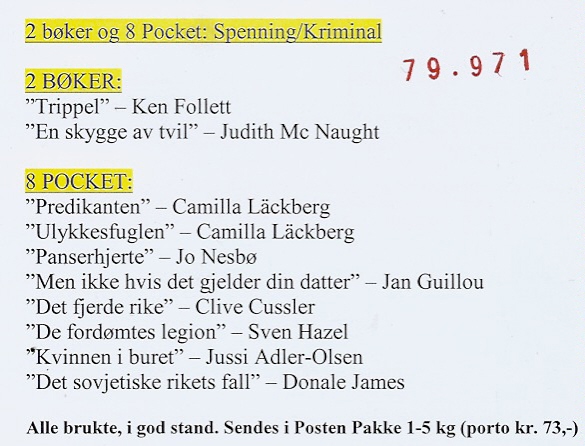 2 bøker og 8 Pocket: Spenning/Kriminal

79.971

2 BØKER:
"Trippel" – Ken Follett
"En skygge av tvil" – Judith Mc Naught

8 POCKET:
"Predikanten" – Camilla Läckberg
"Ulykkesfuglen" – Camilla Läckberg
"Panserhjerte" – Jo Nesbø
"Men ikke hvis det gjelder din datter" – Jan Guillou
"Det fjerde rike" – Clive Cussler
"De fordømtes legion" – Sven Hazel
"Kvinnen i buret" – Jussi Adler-Olsen
"Det sovjetiske rikets fall" – Donale James

Alle brukte, i god stand. Sendes i Posten Pakke 1-5 kg (porto kr. 73,-)